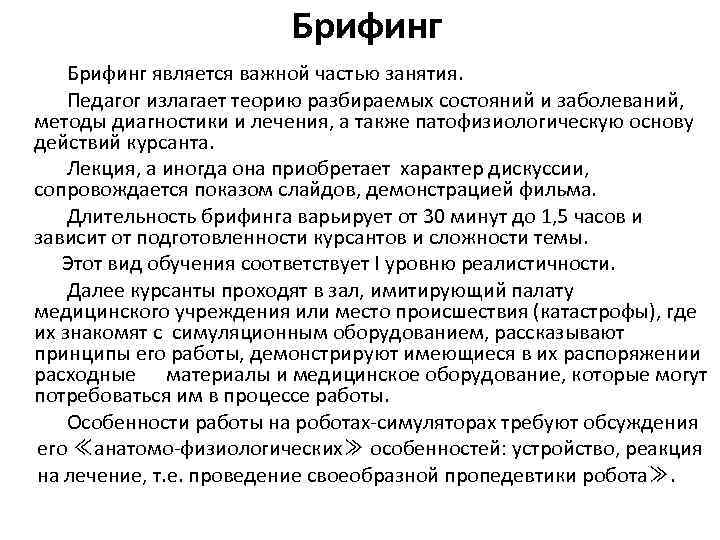 Брифинг

Брифинг является важной частью занятия.

Педагог излагает теорию разбираемых состояний и заболеваний, методы диагностики и лечения, а также патофизиологическую основу действий курсанта.

Лекция, а иногда она приобретает характер дискуссии, сопровождается показом слайдов, демонстрацией фильма.

Длительность брифинга варьирует от 30 минут до 1,5 часов и зависит от подготовленности курсантов и сложности темы.

Этот вид обучения соответствует I уровню реалистичности.

Далее курсанты проходят в зал, имитирующий палату медицинского учреждения или место происшествия (катастрофы), где их знакомят с симуляционным оборудованием, рассказывают принципы его работы, демонстрируют имеющиеся в их распоряжении расходные материалы и медицинское оборудование, которые могут потребоваться им в процессе работы.

Особенности работы на роботах-симуляторах требуют обсуждения его ≪анатомо-физиологических≫ особенностей: устройство, реакция на лечение, т.е. проведение своеобразной пропедевтики робота≫.